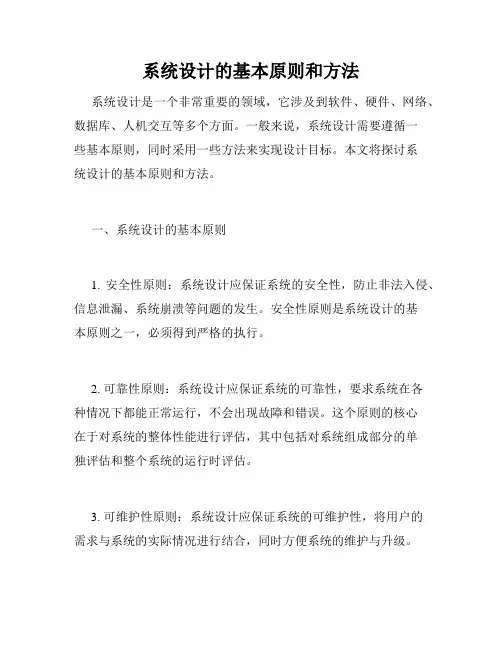 系统设计的基本原则和方法

系统设计是一个非常重要的领域，它涉及到软件、硬件、网络、数据库、人机交互等多个方面。一般来说，系统设计需要遵循一些基本原则，同时采用一些方法来实现设计目标。本文将探讨系统设计的基本原则和方法。

一、系统设计的基本原则

1. 安全性原则：系统设计应保证系统的安全性，防止非法入侵、信息泄漏、系统崩溃等问题的发生。安全性原则是系统设计的基本原则之一，必须得到严格的执行。

2. 可靠性原则：系统设计应保证系统的可靠性，要求系统在各种情况下都能正常运行，不会出现故障和错误。这个原则的核心在于对系统的整体性能进行评估，其中包括对系统组成部分的单独评估和整个系统的运行时评估。

3. 可维护性原则：系统设计应保证系统的可维护性，将用户的需求与系统的实际情况进行结合，同时方便系统的维护与升级。